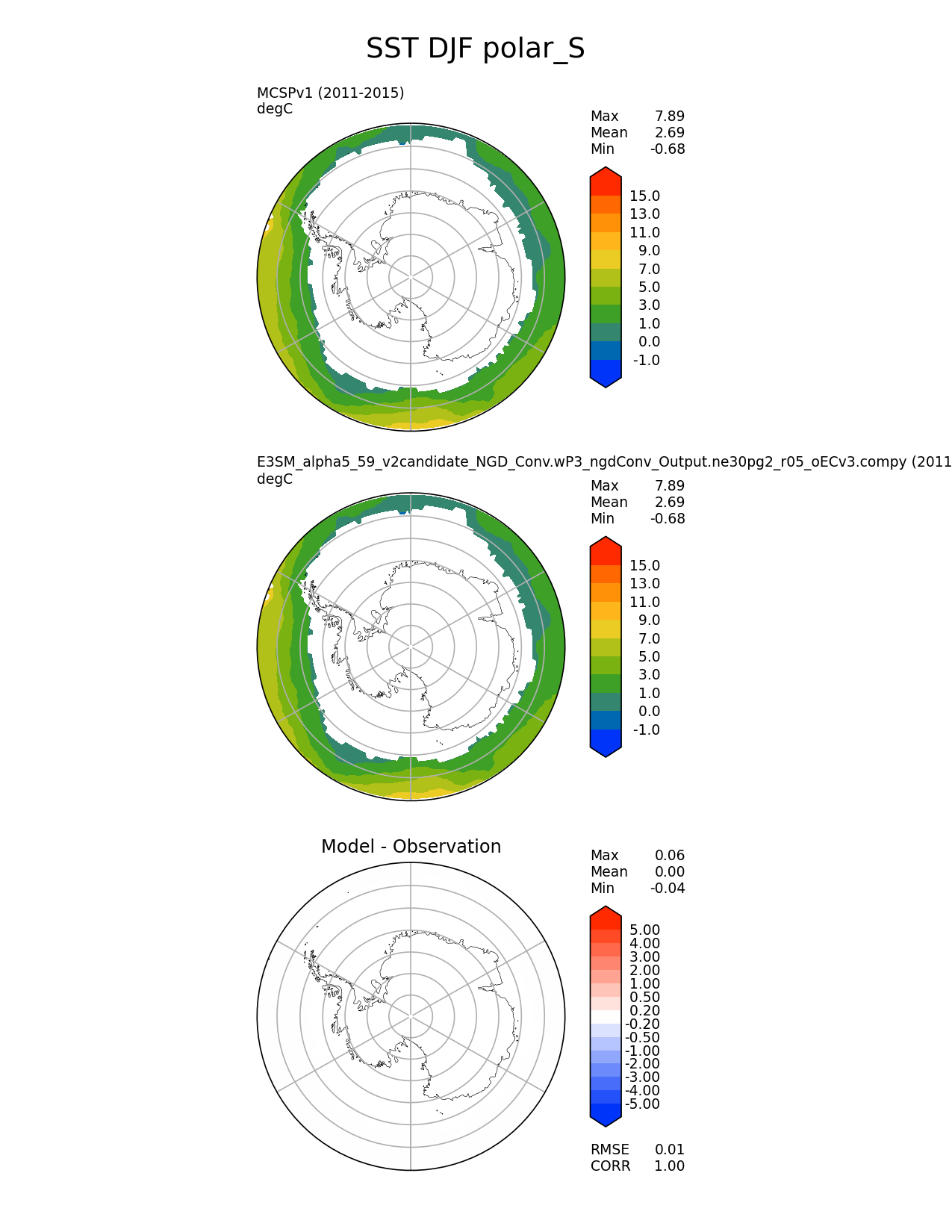 SST DJF polar_S

MCSPv1 (2011-2015)
degC

Max 7.89
Mean 2.69
Min -0.68

15.0
13.0
11.0
9.0
7.0
5.0
3.0
1.0
0.0
-1.0

E3SM_alpha5_59_v2candidate_NGD_Conv.wP3_ngdConv_Output.ne30pg2_r05_oECv3.compy (2011
degC

Max 7.89
Mean 2.69
Min -0.68

15.0
13.0
11.0
9.0
7.0
5.0
3.0
1.0
0.0
-1.0

Model - Observation

Max 0.06
Mean 0.00
Min -0.04

5.00
4.00
3.00
2.00
1.00
0.50
0.20
-0.20
-0.50
-1.00
-2.00
-3.00
-4.00
-5.00

RMSE 0.01
CORR 1.00